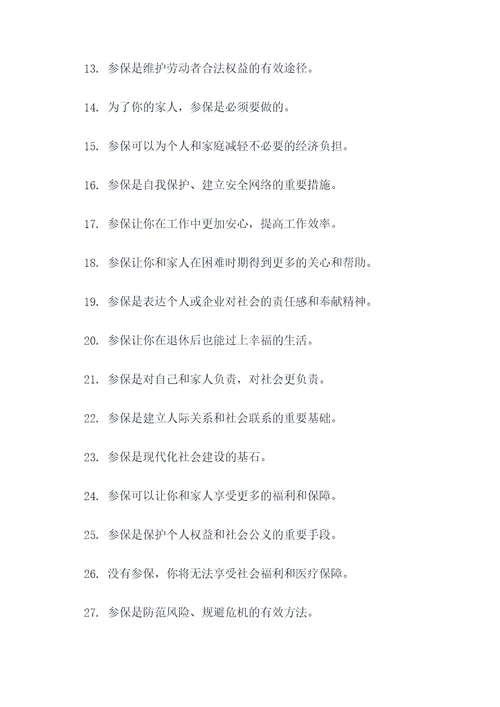 13. 参保是维护劳动者合法权益的有效途径。

14. 为了你的家人，参保是必须要做的。

15. 参保可以为个人和家庭减轻不必要的经济负担。

16. 参保是自我保护、建立安全网络的重要措施。

17. 参保让你在工作中更加安心，提高工作效率。

18. 参保让你和家人在困难时期得到更多的关心和帮助。

19. 参保是表达个人或企业对社会的责任感和奉献精神。

20. 参保让你在退休后也能过上幸福的生活。

21. 参保是对自己和家人负责，对社会更负责。

22. 参保是建立人际关系和社会联系的重要基础。

23. 参保是现代化社会建设的基石。

24. 参保可以让你和家人享受更多的福利和保障。

25. 参保是保护个人权益和社会公义的重要手段。

26. 没有参保，你将无法享受社会福利和医疗保障。

27. 参保是防范风险、规避危机的有效方法。